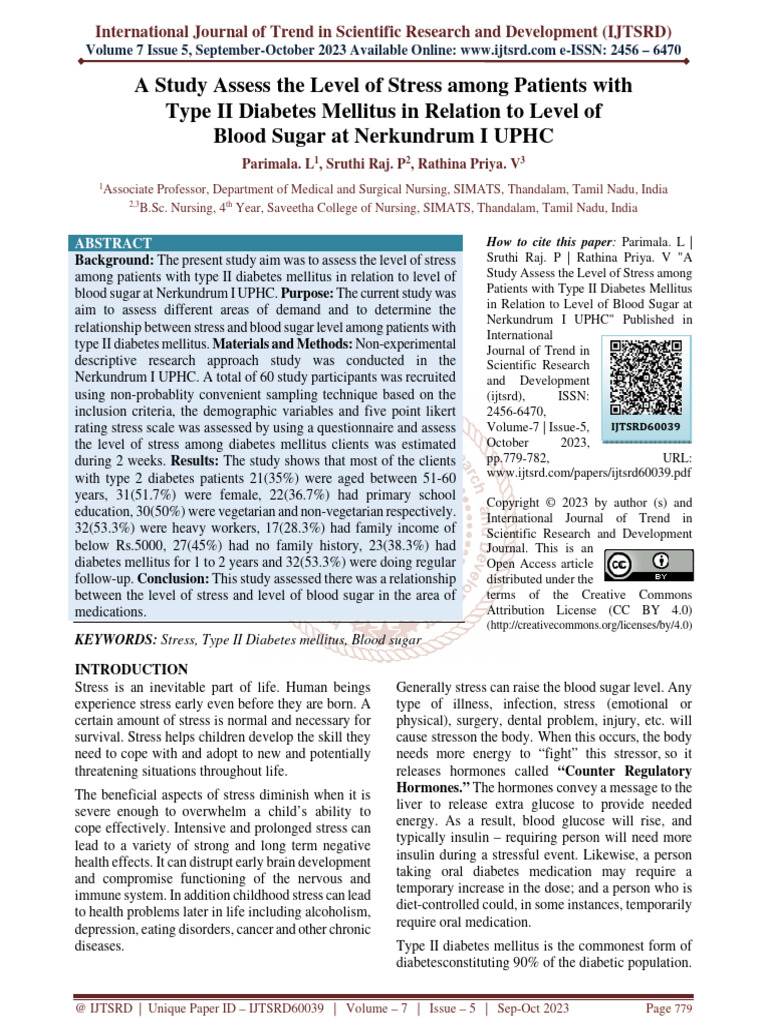 International Journal of Trend in Scientific Research and Development (IJTSRD)
Volume 7 Issue 5, September-October 2023 Available Online: www.ijtsrd.com e-ISSN: 2456 – 6470

A Study Assess the Level of Stress among Patients with Type II Diabetes Mellitus in Relation to Level of Blood Sugar at Nerkundrum I UPHC

Parimala. L$^1$, Sruthi Raj. P$^2$, Rathina Priya. V$^3$

$^1$Associate Professor, Department of Medical and Surgical Nursing, SIMATS, Thandalam, Tamil Nadu, India
$^{2,3}$B.Sc. Nursing, 4$^{th}$ Year, Saveetha College of Nursing, SIMATS, Thandalam, Tamil Nadu, India

ABSTRACT
Background: The present study aim was to assess the level of stress among patients with type II diabetes mellitus in relation to level of blood sugar at Nerkundrum I UPHC. Purpose: The current study was aim to assess different areas of demand and to determine the relationship between stress and blood sugar level among patients with type II diabetes mellitus. Materials and Methods: Non-experimental descriptive research approach study was conducted in the Nerkundrum I UPHC. A total of 60 study participants was recruited using non-probablity convenient sampling technique based on the inclusion criteria, the demographic variables and five point likert rating stress scale was assessed by using a questionnaire and assess the level of stress among diabetes mellitus clients was estimated during 2 weeks. Results: The study shows that most of the clients with type 2 diabetes patients 21(35%) were aged between 51-60 years, 31(51.7%) were female, 22(36.7%) had primary school education, 30(50%) were vegetarian and non-vegetarian respectively. 32(53.3%) were heavy workers, 17(28.3%) had family income of below Rs.5000, 27(45%) had no family history, 23(38.3%) had diabetes mellitus for 1 to 2 years and 32(53.3%) were doing regular follow-up. Conclusion: This study assessed there was a relationship between the level of stress and level of blood sugar in the area of medications.

KEYWORDS: Stress, Type II Diabetes mellitus, Blood sugar

How to cite this paper: Parimala. L | Sruthi Raj. P | Rathina Priya. V "A Study Assess the Level of Stress among Patients with Type II Diabetes Mellitus in Relation to Level of Blood Sugar at Nerkundrum I UPHC" Published in International Journal of Trend in Scientific Research and Development (ijtsrd), ISSN: 2456-6470, Volume-7 | Issue-5, October 2023, pp.779-782, URL: www.ijtsrd.com/papers/ijtsrd60039.pdf

IJTSRD60039

Copyright © 2023 by author (s) and International Journal of Trend in Scientific Research and Development Journal. This is an Open Access article distributed under the terms of the Creative Commons Attribution License (CC BY 4.0) (http://creativecommons.org/licenses/by/4.0)

BY

INTRODUCTION
Stress is an inevitable part of life. Human beings experience stress early even before they are born. A certain amount of stress is normal and necessary for survival. Stress helps children develop the skill they need to cope with and adopt to new and potentially threatening situations throughout life.

The beneficial aspects of stress diminish when it is severe enough to overwhelm a child's ability to cope effectively. Intensive and prolonged stress can lead to a variety of strong and long term negative health effects. It can distrupt early brain development and compromise functioning of the nervous and immune system. In addition childhood stress can lead to health problems later in life including alcoholism, depression, eating disorders, cancer and other chronic diseases.

Generally stress can raise the blood sugar level. Any type of illness, infection, stress (emotional or physical), surgery, dental problem, injury, etc. will cause stresson the body. When this occurs, the body needs more energy to "fight" this stressor, so it releases hormones called "Counter Regulatory Hormones." The hormones convey a message to the liver to release extra glucose to provide needed energy. As a result, blood glucose will rise, and typically insulin – requiring person will need more insulin during a stressful event. Likewise, a person taking oral diabetes medication may require a temporary increase in the dose; and a person who is diet-controlled could, in some instances, temporarily require oral medication.

Type II diabetes mellitus is the commonest form of diabetesconstituting 90% of the diabetic population.

@ IJTSRD | Unique Paper ID – IJTSRD60039 | Volume – 7 | Issue – 5 | Sep-Oct 2023 Page 779